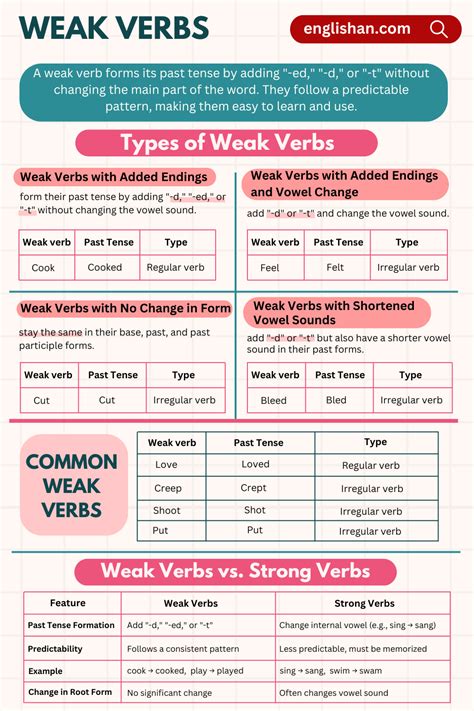 WEAK VERBS

englishan.com

A weak verb forms its past tense by adding "-ed," "-d," or "-t" without changing the main part of the word. They follow a predictable pattern, making them easy to learn and use.

Types of Weak Verbs

Weak Verbs with Added Endings

form their past tense by adding "-d," "-ed," or "-t" without changing the vowel sound.

| Weak verb | Past Tense | Type |
|---|---|---|
| Cook | Cooked | Regular verb |

Weak Verbs with Added Endings and Vowel Change

add "-d" or "-t" and change the vowel sound.

| Weak verb | Past Tense | Type |
|---|---|---|
| Feel | Felt | Irregular verb |

Weak Verbs with No Change in Form

stay the same in their base, past, and past participle forms.

| Weak verb | Past Tense | Type |
|---|---|---|
| Cut | Cut | Irregular verb |

Weak Verbs with Shortened Vowel Sounds

add "-d" or "-t" but also have a shorter vowel sound in their past forms.

| Weak verb | Past Tense | Type |
|---|---|---|
| Bleed | Bled | Irregular verb |

COMMON WEAK VERBS

| Weak verb | Past Tense | Type |
|---|---|---|
| Love | Loved | Regular verb |
| Creep | Crept | Irregular verb |
| Shoot | Shot | Irregular verb |
| Put | Put | Irregular verb |

Weak Verbs vs. Strong Verbs

| Feature | Weak Verbs | Strong Verbs |
|---|---|---|
| Past Tense Formation | Add "-d," "-ed," or "-t" | Change internal vowel (e.g., sing → sang) |
| Predictability | Follows a consistent pattern | Less predictable, must be memorized |
| Example | cook → cooked, play → played | sing → sang, swim → swam |
| Change in Root Form | No significant change | Often changes vowel sound |